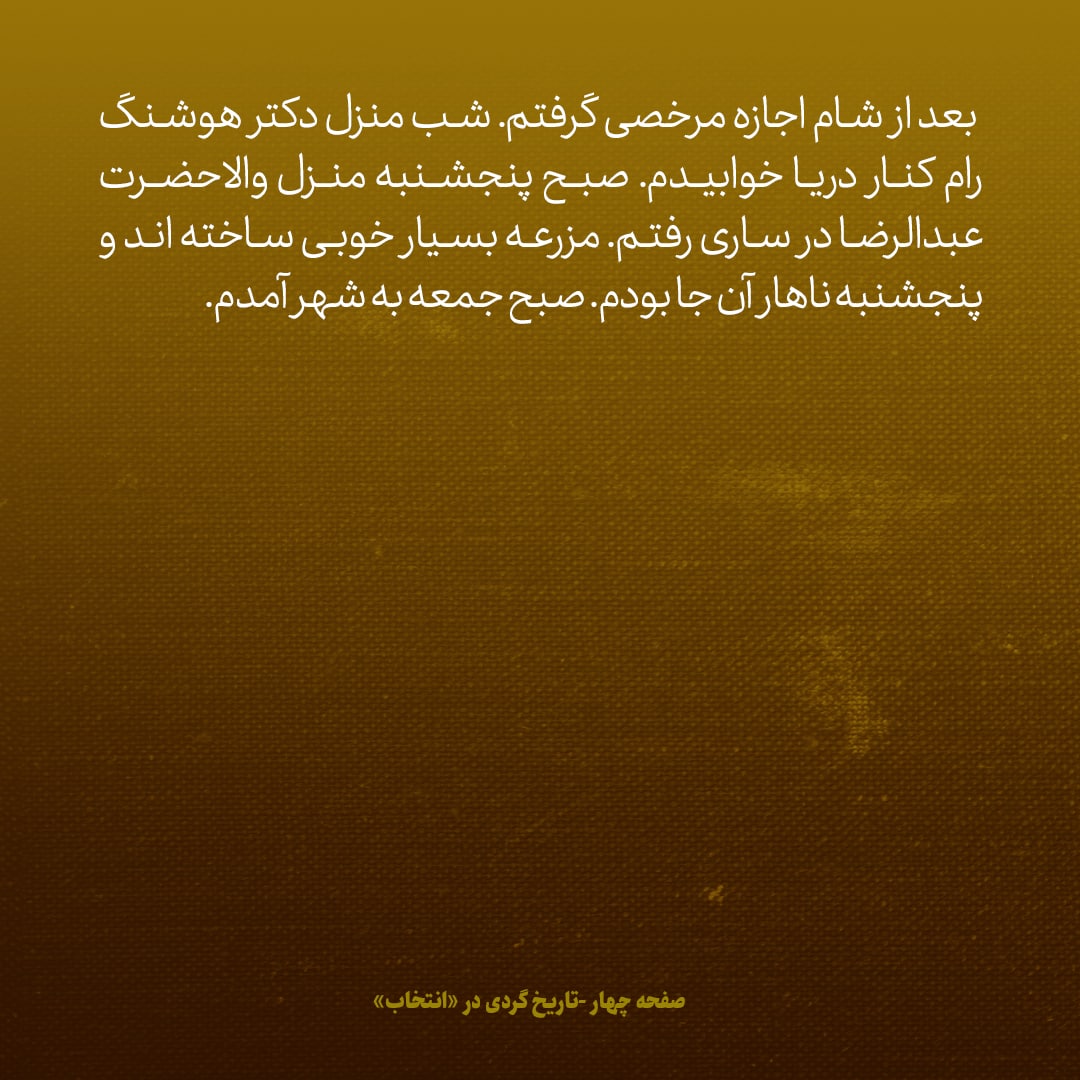 بعد از شام اجازه مرخصی گرفتم. شب منزل دکتر هوشنگ رام کنار دریا خوابیدم. صبح پنجشنبه منزل والاحضرت عبدالرضا در ساری رفتم. مزرعه بسیار خوبی ساخته اند و پنجشنبه ناهار آن جا بودم. صبح جمعه به شهر آمدم.

صفحه چهار -تاریخ گردی در «انتخاب»